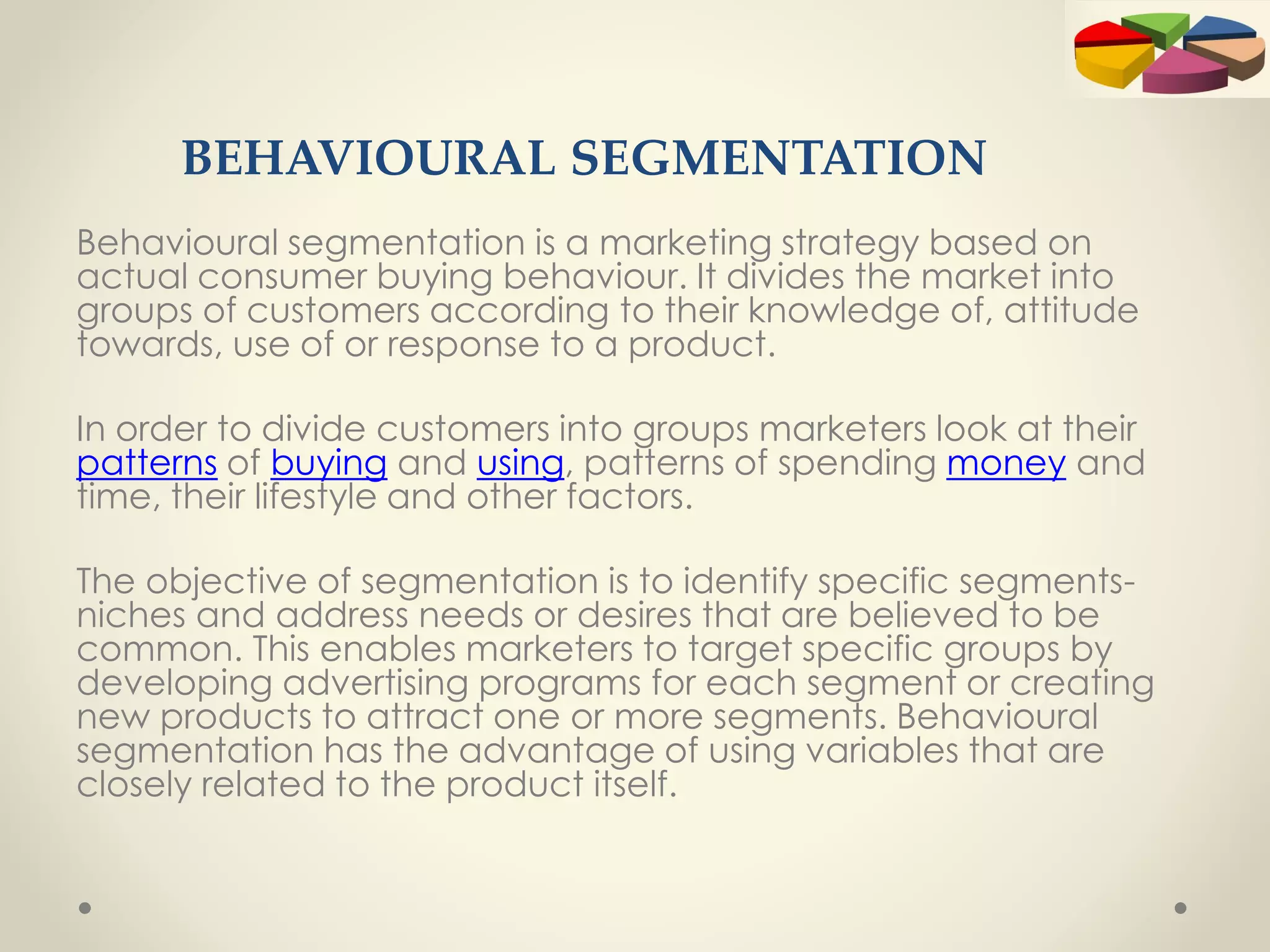 BEHAVIOURAL SEGMENTATION

Behavioural segmentation is a marketing strategy based on actual consumer buying behaviour. It divides the market into groups of customers according to their knowledge of, attitude towards, use of or response to a product.

In order to divide customers into groups marketers look at their patterns of buying and using, patterns of spending money and time, their lifestyle and other factors.

The objective of segmentation is to identify specific segments-niches and address needs or desires that are believed to be common. This enables marketers to target specific groups by developing advertising programs for each segment or creating new products to attract one or more segments. Behavioural segmentation has the advantage of using variables that are closely related to the product itself.